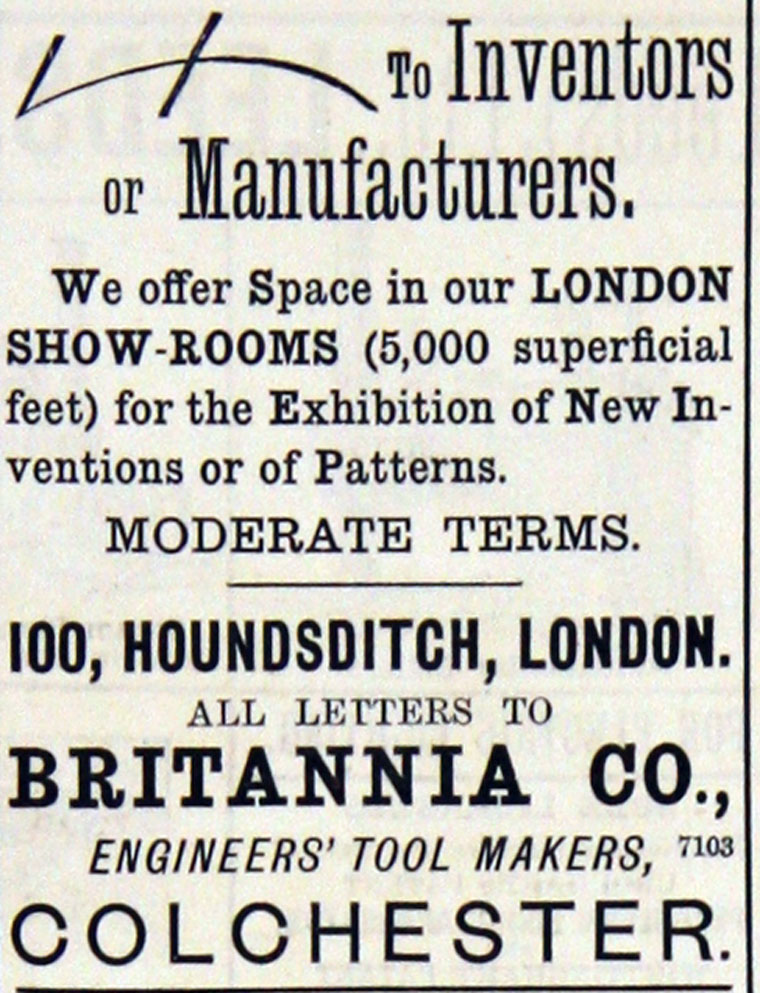 To Inventors or Manufacturers.

We offer Space in our LONDON SHOW-ROOMS (5,000 superficial feet) for the Exhibition of New Inventions or of Patterns.

MODERATE TERMS.

100, HOUNDSDITCH, LONDON.

ALL LETTERS TO

BRITANNIA CO.,

ENGINEERS' TOOL MAKERS, 7103

COLCHESTER.